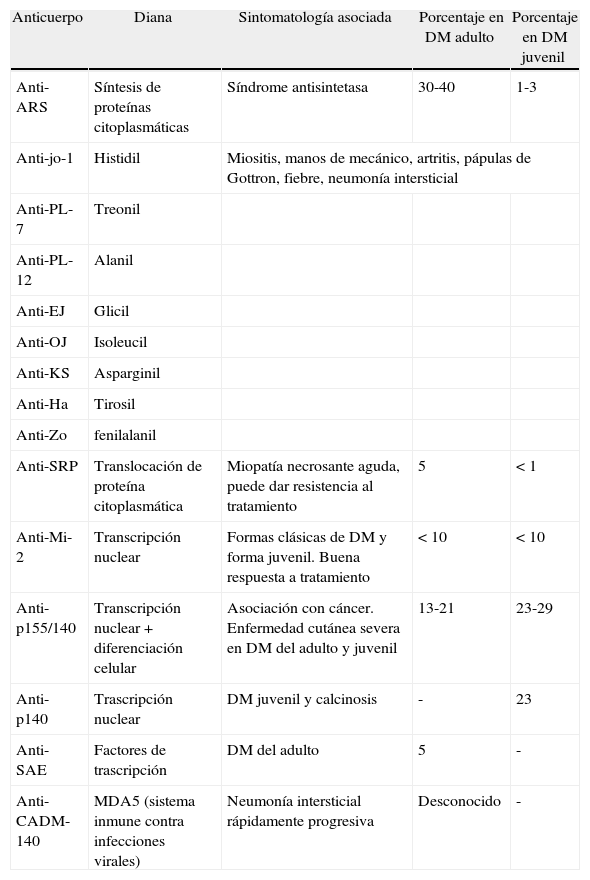 | Anticuerpo | Diana | Sintomatología asociada | Porcentaje en DM adulto | Porcentaje en DM juvenil |
|---|---|---|---|---|
| Anti-ARS | Síntesis de proteínas citoplasmáticas | Síndrome antisintetasa | 30-40 | 1-3 |
| Anti-jo-1 | Histidil | Miositis, manos de mecánico, artritis, pápulas de Gottron, fiebre, neumonía intersticial | | |
| Anti-PL-7 | Treonil | | | |
| Anti-PL-12 | Alanil | | | |
| Anti-EJ | Glicil | | | |
| Anti-OJ | Isoleucil | | | |
| Anti-KS | Asparginil | | | |
| Anti-Ha | Tirosil | | | |
| Anti-Zo | fenilalanil | | | |
| Anti-SRP | Translocación de proteína citoplasmática | Miopatía necrosante aguda, puede dar resistencia al tratamiento | 5 | < 1 |
| Anti-Mi-2 | Transcripción nuclear | Formas clásicas de DM y forma juvenil. Buena respuesta a tratamiento | < 10 | < 10 |
| Anti-p155/140 | Transcripción nuclear + diferenciación celular | Asociación con cáncer. Enfermedad cutánea severa en DM del adulto y juvenil | 13-21 | 23-29 |
| Anti-p140 | Trascripción nuclear | DM juvenil y calcinosis | - | 23 |
| Anti-SAE | Factores de trascripción | DM del adulto | 5 | - |
| Anti-CADM-140 | MDA5 (sistema inmune contra infecciones virales) | Neumonía intersticial rápidamente progresiva | Desconocido | - |